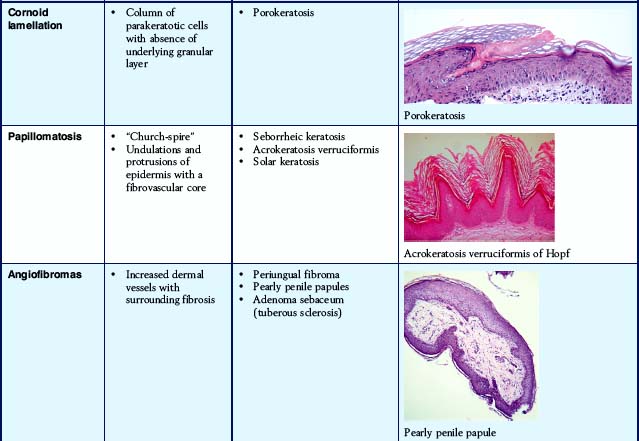 | Cornoid lamellation | • Column of parakeratotic cells with absence of underlying granular layer | • Porokeratosis | Porokeratosis |
|---|---|---|---|
| Papillomatosis | • "Church-spire" • Undulations and protrusions of epidermis with a fibrovascular core | • Seborrheic keratosis • Acrokeratosis verruciformis • Solar keratosis | Acrokeratosis verruciformis of Hopf |
| Angiofibromas | • Increased dermal vessels with surrounding fibrosis | • Periungual fibroma • Pearly penile papules • Adenoma sebaceum (tuberous sclerosis) | Pearly penile papule |